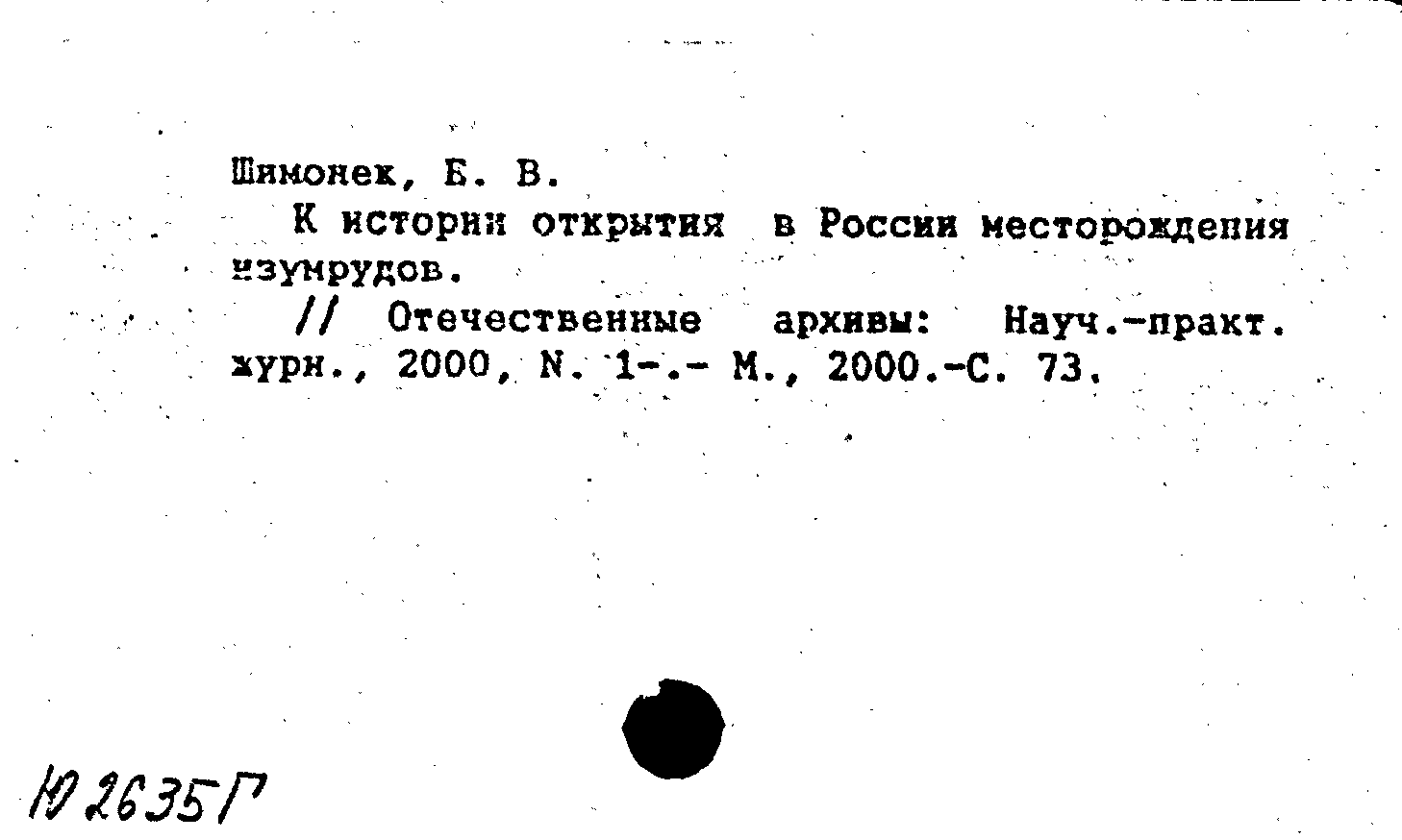 Шимонек, Б. В.

К истории открытия в России месторождения изумрудов.

// Отечественные архивы: Науч.-практ. журн., 2000, N. 1-.- М., 2000.-С. 73.

Ю 2635 Г